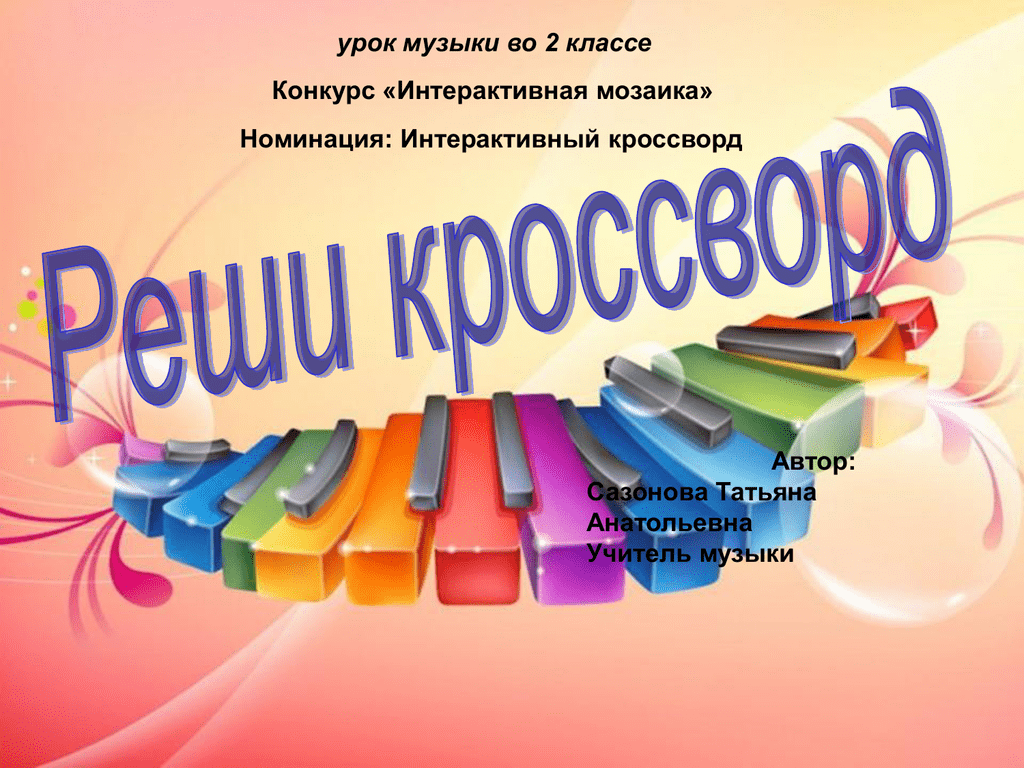 урок музыки во 2 классе

Конкурс «Интерактивная мозаика»

Номинация: Интерактивный кроссворд

Реши кроссворд

Автор:
Сазонова Татьяна Анатольевна
Учитель музыки